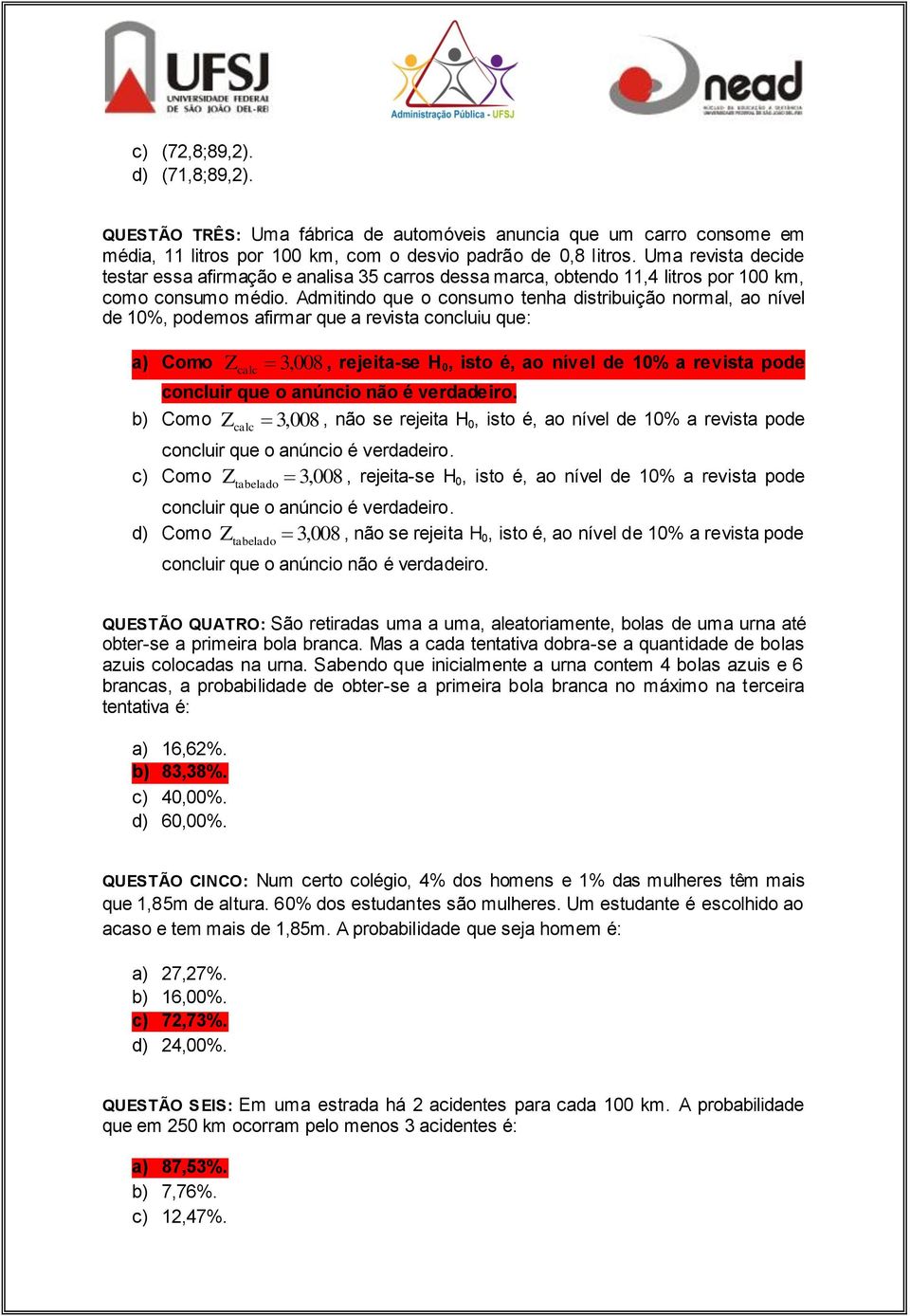 UFSJ
UNIVERSIDADE FEDERAL DE SÃO JOÃO DEL-REI

Administração Pública - UFSJ

nead
NÚCLEO DE EDUCAÇÃO A DISTÂNCIA
UNIVERSIDADE FEDERAL DE SÃO JOÃO DEL-REI

c) (72,8;89,2).
d) (71,8;89,2).

QUESTÃO TRÊS: Uma fábrica de automóveis anuncia que um carro consome em média, 11 litros por 100 km, com o desvio padrão de 0,8 litros. Uma revista decide testar essa afirmação e analisa 35 carros dessa marca, obtendo 11,4 litros por 100 km, como consumo médio. Admitindo que o consumo tenha distribuição normal, ao nível de 10%, podemos afirmar que a revista concluiu que:

a) Como $Z_{calc} = 3,008$, rejeita-se $H_0$, isto é, ao nível de 10% a revista pode concluir que o anúncio não é verdadeiro.
b) Como $Z_{calc} = 3,008$, não se rejeita $H_0$, isto é, ao nível de 10% a revista pode concluir que o anúncio é verdadeiro.
c) Como $Z_{tabelado} = 3,008$, rejeita-se $H_0$, isto é, ao nível de 10% a revista pode concluir que o anúncio é verdadeiro.
d) Como $Z_{tabelado} = 3,008$, não se rejeita $H_0$, isto é, ao nível de 10% a revista pode concluir que o anúncio não é verdadeiro.

QUESTÃO QUATRO: São retiradas uma a uma, aleatoriamente, bolas de uma urna até obter-se a primeira bola branca. Mas a cada tentativa dobra-se a quantidade de bolas azuis colocadas na urna. Sabendo que inicialmente a urna contem 4 bolas azuis e 6 brancas, a probabilidade de obter-se a primeira bola branca no máximo na terceira tentativa é:

a) 16,62%.
b) 83,38%.
c) 40,00%.
d) 60,00%.

QUESTÃO CINCO: Num certo colégio, 4% dos homens e 1% das mulheres têm mais que 1,85m de altura. 60% dos estudantes são mulheres. Um estudante é escolhido ao acaso e tem mais de 1,85m. A probabilidade que seja homem é:

a) 27,27%.
b) 16,00%.
c) 72,73%.
d) 24,00%.

QUESTÃO SEIS: Em uma estrada há 2 acidentes para cada 100 km. A probabilidade que em 250 km ocorram pelo menos 3 acidentes é:

a) 87,53%.
b) 7,76%.
c) 12,47%.